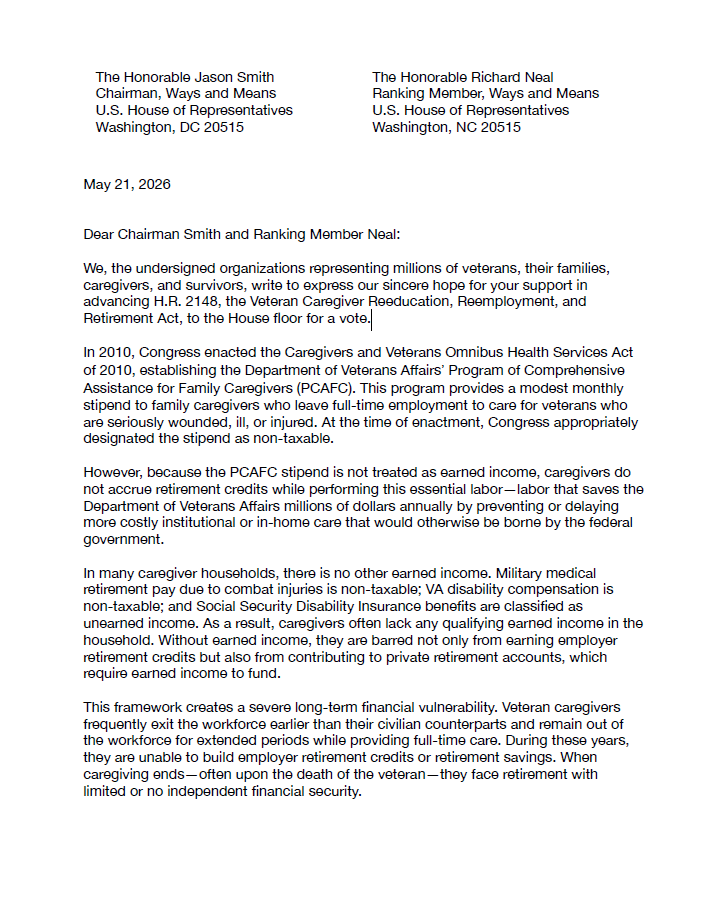 The Honorable Jason Smith
Chairman, Ways and Means
U.S. House of Representatives
Washington, DC 20515

The Honorable Richard Neal
Ranking Member, Ways and Means
U.S. House of Representatives
Washington, NC 20515

May 21, 2026

Dear Chairman Smith and Ranking Member Neal:

We, the undersigned organizations representing millions of veterans, their families, caregivers, and survivors, write to express our sincere hope for your support in advancing H.R. 2148, the Veteran Caregiver Reeducation, Reemployment, and Retirement Act, to the House floor for a vote.

In 2010, Congress enacted the Caregivers and Veterans Omnibus Health Services Act of 2010, establishing the Department of Veterans Affairs' Program of Comprehensive Assistance for Family Caregivers (PCAFC). This program provides a modest monthly stipend to family caregivers who leave full-time employment to care for veterans who are seriously wounded, ill, or injured. At the time of enactment, Congress appropriately designated the stipend as non-taxable.

However, because the PCAFC stipend is not treated as earned income, caregivers do not accrue retirement credits while performing this essential labor—labor that saves the Department of Veterans Affairs millions of dollars annually by preventing or delaying more costly institutional or in-home care that would otherwise be borne by the federal government.

In many caregiver households, there is no other earned income. Military medical retirement pay due to combat injuries is non-taxable; VA disability compensation is non-taxable; and Social Security Disability Insurance benefits are classified as unearned income. As a result, caregivers often lack any qualifying earned income in the household. Without earned income, they are barred not only from earning employer retirement credits but also from contributing to private retirement accounts, which require earned income to fund.

This framework creates a severe long-term financial vulnerability. Veteran caregivers frequently exit the workforce earlier than their civilian counterparts and remain out of the workforce for extended periods while providing full-time care. During these years, they are unable to build employer retirement credits or retirement savings. When caregiving ends—often upon the death of the veteran—they face retirement with limited or no independent financial security.